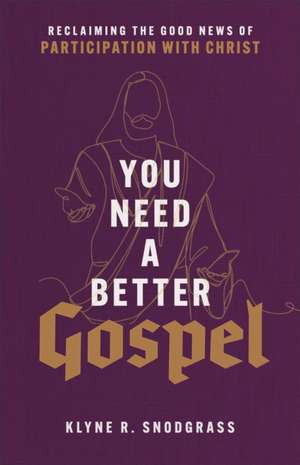 RECLAIMING THE GOOD NEWS OF
PARTICIPATION WITH CHRIST

YOU NEED A BETTER Gospel

KLYNE R. SNODGRASS